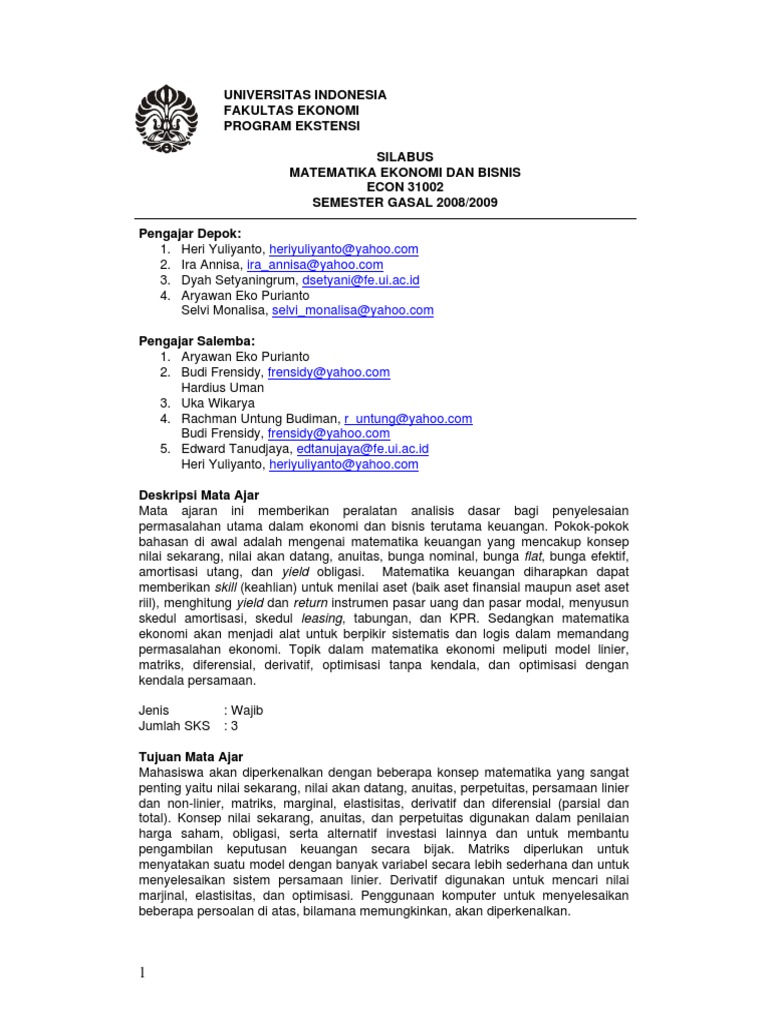 UNIVERSITAS INDONESIA
FAKULTAS EKONOMI
PROGRAM EKSTENSI

SILABUS
MATEMATIKA EKONOMI DAN BISNIS
ECON 31002
SEMESTER GASAL 2008/2009

Pengajar Depok:
1. Heri Yuliyanto, heriyuliyanto@yahoo.com
2. Ira Annisa, ira_annisa@yahoo.com
3. Dyah Setyaningrum, dsetyani@fe.ui.ac.id
4. Aryawan Eko Purianto
Selvi Monalisa, selvi_monalisa@yahoo.com

Pengajar Salemba:
1. Aryawan Eko Purianto
2. Budi Frensidy, frensidy@yahoo.com
Hardius Uman
3. Uka Wikarya
4. Rachman Untung Budiman, r_untung@yahoo.com
Budi Frensidy, frensidy@yahoo.com
5. Edward Tanudjaya, edtanujaya@fe.ui.ac.id
Heri Yuliyanto, heriyuliyanto@yahoo.com

Deskripsi Mata Ajar
Mata ajaran ini memberikan peralatan analisis dasar bagi penyelesaian permasalahan utama dalam ekonomi dan bisnis terutama keuangan. Pokok-pokok bahasan di awal adalah mengenai matematika keuangan yang mencakup konsep nilai sekarang, nilai akan datang, anuitas, bunga nominal, bunga flat, bunga efektif, amortisasi utang, dan yield obligasi. Matematika keuangan diharapkan dapat memberikan skill (keahlian) untuk menilai aset (baik aset finansial maupun aset aset riil), menghitung yield dan return instrumen pasar uang dan pasar modal, menyusun skedul amortisasi, skedul leasing, tabungan, dan KPR. Sedangkan matematika ekonomi akan menjadi alat untuk berpikir sistematis dan logis dalam memandang permasalahan ekonomi. Topik dalam matematika ekonomi meliputi model linier, matriks, diferensial, derivatif, optimisasi tanpa kendala, dan optimisasi dengan kendala persamaan.

Jenis : Wajib
Jumlah SKS : 3

Tujuan Mata Ajar
Mahasiswa akan diperkenalkan dengan beberapa konsep matematika yang sangat penting yaitu nilai sekarang, nilai akan datang, anuitas, perpetuitas, persamaan linier dan non-linier, matriks, marginal, elastisitas, derivatif dan diferensial (parsial dan total). Konsep nilai sekarang, anuitas, dan perpetuitas digunakan dalam penilaian harga saham, obligasi, serta alternatif investasi lainnya dan untuk membantu pengambilan keputusan keuangan secara bijak. Matriks diperlukan untuk menyatakan suatu model dengan banyak variabel secara lebih sederhana dan untuk menyelesaikan sistem persamaan linier. Derivatif digunakan untuk mencari nilai marjinal, elastisitas, dan optimisasi. Penggunaan komputer untuk menyelesaikan beberapa persoalan di atas, bilamana memungkinkan, akan diperkenalkan.

1